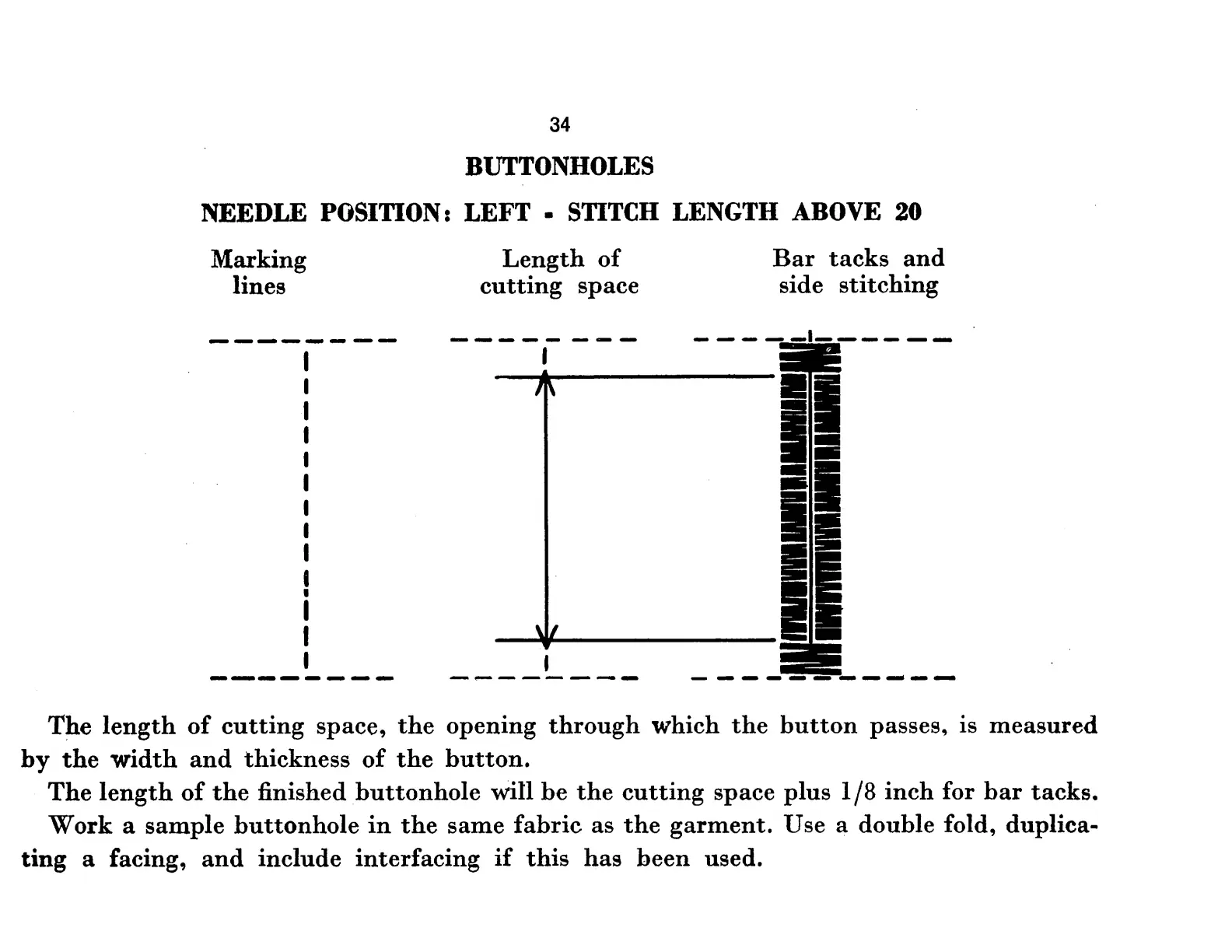 34

BUTTONHOLES

NEEDLE POSITION: LEFT - STITCH LENGTH ABOVE 20

Marking lines

Length of cutting space

Bar tacks and side stitching

The length of cutting space, the opening through which the button passes, is measured by the width and thickness of the button.

The length of the finished buttonhole will be the cutting space plus 1/8 inch for bar tacks.

Work a sample buttonhole in the same fabric as the garment. Use a double fold, duplicating a facing, and include interfacing if this has been used.